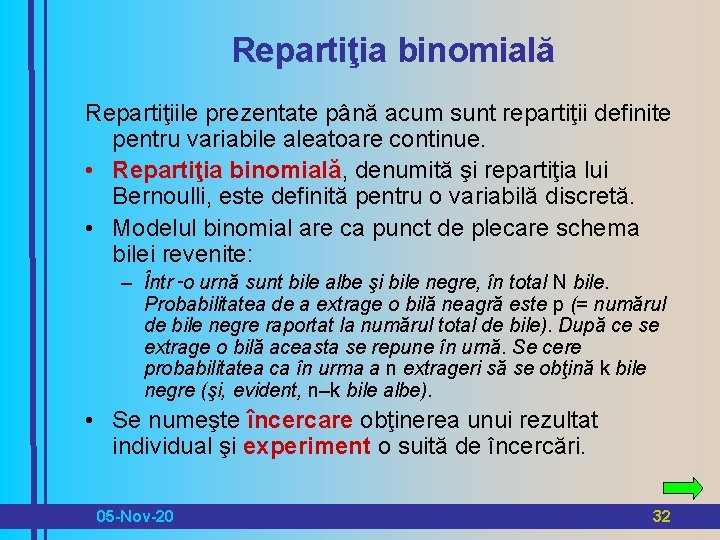 Repartiţia binomială

Repartiţiile prezentate până acum sunt repartiţii definite pentru variabile aleatoare continue.

• Repartiţia binomială, denumită şi repartiţia lui Bernoulli, este definită pentru o variabilă discretă.

• Modelul binomial are ca punct de plecare schema bilei revenite:

– Într-o urnă sunt bile albe şi bile negre, în total N bile. Probabilitatea de a extrage o bilă neagră este p (= numărul de bile negre raportat la numărul total de bile). După ce se extrage o bilă aceasta se repune în urnă. Se cere probabilitatea ca în urma a n extrageri să se obţină k bile negre (şi, evident, n–k bile albe).

• Se numeşte încercare obţinerea unui rezultat individual şi experiment o suită de încercări.

05-Nov-20

32